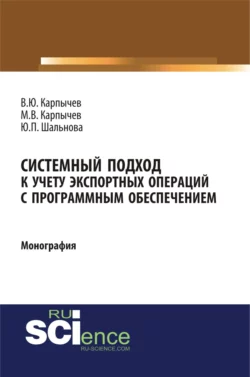 В.Ю. Карпычев
М.В. Карпычев
Ю.П. Шальнова

СИСТЕМНЫЙ ПОДХОД К УЧЕТУ ЭКСПОРТНЫХ ОПЕРАЦИЙ С ПРОГРАММНЫМ ОБЕСПЕЧЕНИЕМ

Монография

RU
SCIence
RU-SCIENCE.COM